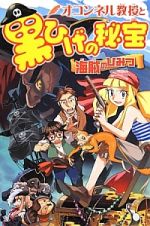 オコンネル教授と
黒ひげの秘宝
海賊のひみつ